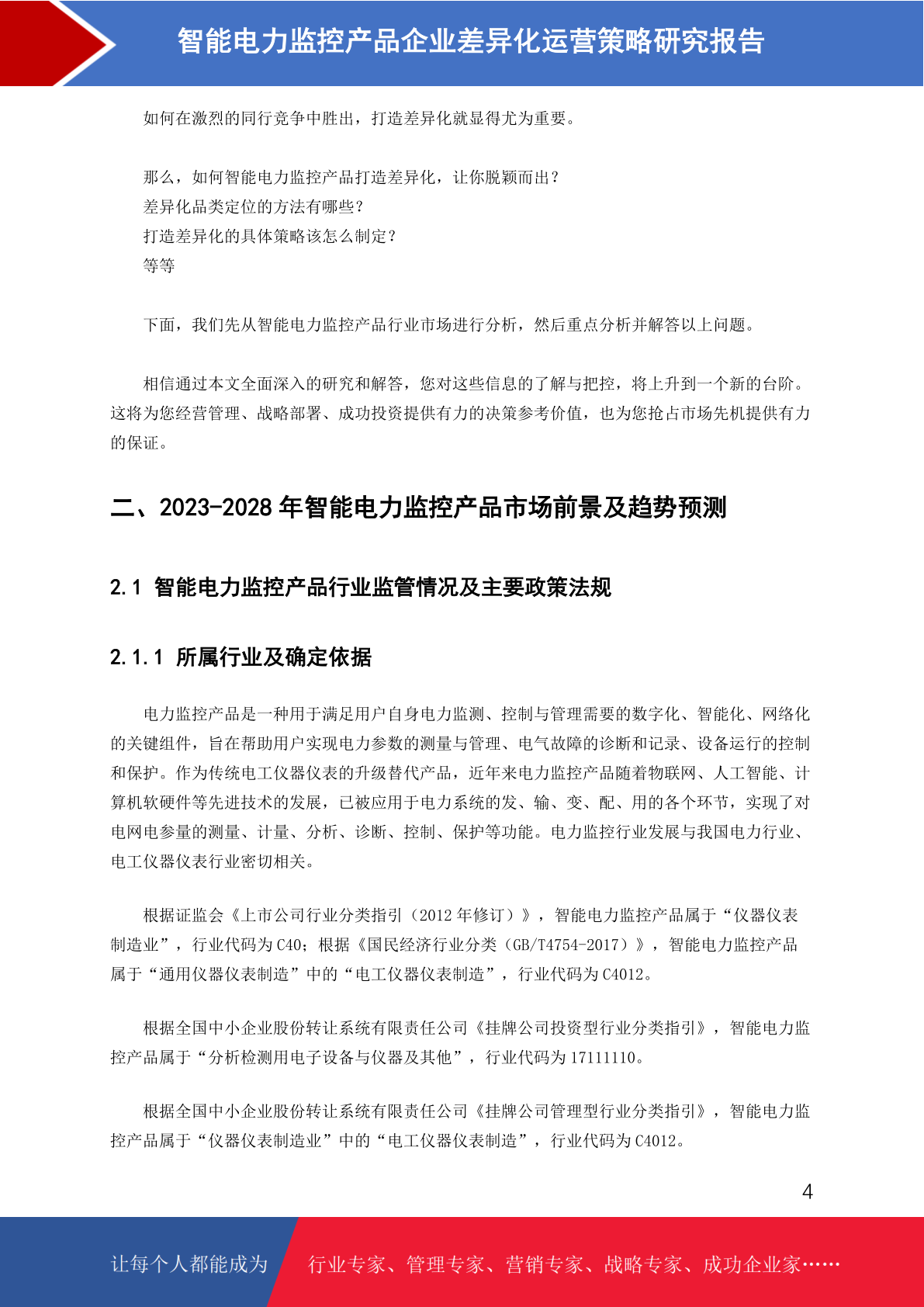 智能电力监控产品企业差异化运营策略研究报告

如何在激烈的同行竞争中胜出，打造差异化就显得尤为重要。

那么，如何智能电力监控产品打造差异化，让你脱颖而出？
差异化品类定位的方法有哪些？
打造差异化的具体策略该怎么制定？
等等

下面，我们先从智能电力监控产品行业市场进行分析，然后重点分析并解答以上问题。

相信通过本文全面深入的研究和解答，您对这些信息的了解与把控，将上升到一个新的台阶。这将为您经营管理、战略部署、成功投资提供有力的决策参考价值，也为您抢占市场先机提供有力的保证。

二、2023-2028 年智能电力监控产品市场前景及趋势预测

2.1 智能电力监控产品行业监管情况及主要政策法规

2.1.1 所属行业及确定依据

电力监控产品是一种用于满足用户自身电力监测、控制与管理需要的数字化、智能化、网络化的关键组件，旨在帮助用户实现电力参数的测量与管理、电气故障的诊断和记录、设备运行的控制和保护。作为传统电工仪器仪表的升级替代产品，近年来电力监控产品随着物联网、人工智能、计算机软硬件等先进技术的发展，已被应用于电力系统的发、输、变、配、用的各个环节，实现了对电网电参量的测量、计量、分析、诊断、控制、保护等功能。电力监控行业发展与我国电力行业、电工仪器仪表行业密切相关。

根据证监会《上市公司行业分类指引（2012 年修订）》，智能电力监控产品属于“仪器仪表制造业”，行业代码为 C40；根据《国民经济行业分类（GB/T4754-2017）》，智能电力监控产品属于“通用仪器仪表制造”中的“电工仪器仪表制造”，行业代码为 C4012。

根据全国中小企业股份转让系统有限责任公司《挂牌公司投资型行业分类指引》，智能电力监控产品属于“分析检测用电子设备与仪器及其他”，行业代码为 17111110。

根据全国中小企业股份转让系统有限责任公司《挂牌公司管理型行业分类指引》，智能电力监控产品属于“仪器仪表制造业”中的“电工仪器仪表制造”，行业代码为 C4012。

4

让每个人都能成为 行业专家、管理专家、营销专家、战略专家、成功企业家……